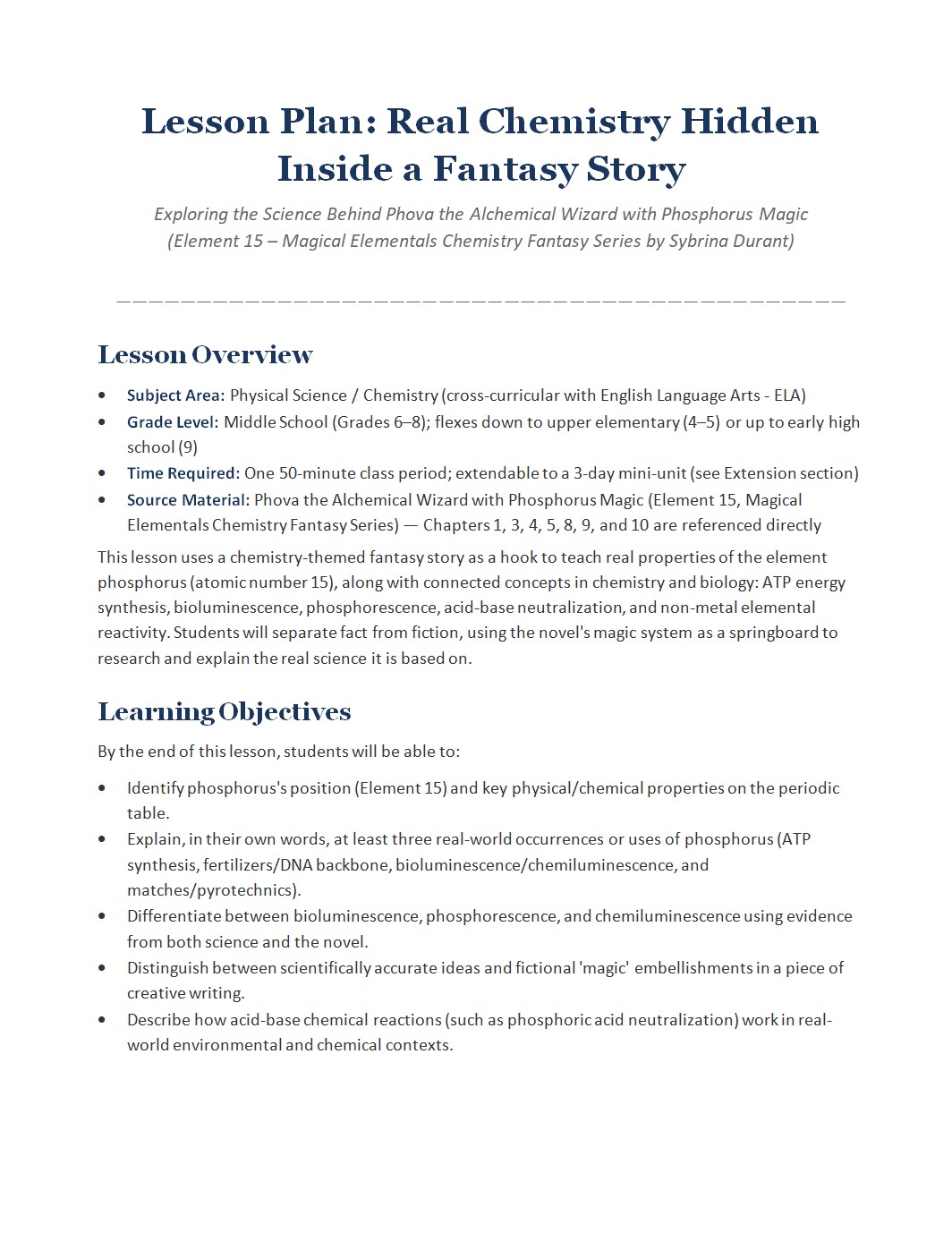 Lesson Plan: Real Chemistry Hidden Inside a Fantasy Story

Exploring the Science Behind Phova the Alchemical Wizard with Phosphorus Magic (Element 15 – Magical Elementals Chemistry Fantasy Series by Sybrina Durant)

Lesson Overview

• Subject Area: Physical Science / Chemistry (cross-curricular with English Language Arts - ELA)
• Grade Level: Middle School (Grades 6–8); flexes down to upper elementary (4–5) or up to early high school (9)
• Time Required: One 50-minute class period; extendable to a 3-day mini-unit (see Extension section)
• Source Material: Phova the Alchemical Wizard with Phosphorus Magic (Element 15, Magical Elementals Chemistry Fantasy Series) — Chapters 1, 3, 4, 5, 8, 9, and 10 are referenced directly

This lesson uses a chemistry-themed fantasy story as a hook to teach real properties of the element phosphorus (atomic number 15), along with connected concepts in chemistry and biology: ATP energy synthesis, bioluminescence, phosphorescence, acid-base neutralization, and non-metal elemental reactivity. Students will separate fact from fiction, using the novel's magic system as a springboard to research and explain the real science it is based on.

Learning Objectives

By the end of this lesson, students will be able to:

• Identify phosphorus's position (Element 15) and key physical/chemical properties on the periodic table.
• Explain, in their own words, at least three real-world occurrences or uses of phosphorus (ATP synthesis, fertilizers/DNA backbone, bioluminescence/chemiluminescence, and matches/pyrotechnics).
• Differentiate between bioluminescence, phosphorescence, and chemiluminescence using evidence from both science and the novel.
• Distinguish between scientifically accurate ideas and fictional 'magic' embellishments in a piece of creative writing.
• Describe how acid-base chemical reactions (such as phosphoric acid neutralization) work in real-world environmental and chemical contexts.